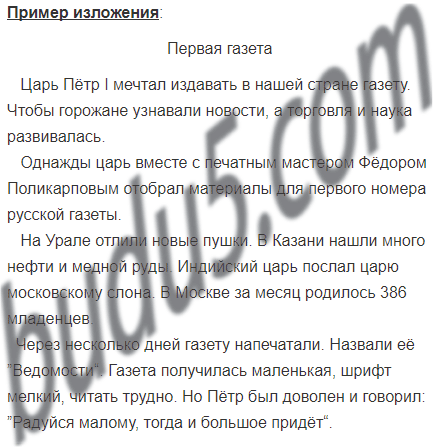 Пример изложения:

Первая газета

Царь Пётр I мечтал издавать в нашей стране газету. Чтобы горожане узнавали новости, а торговля и наука развивалась.

Однажды царь вместе с печатным мастером Фёдором Поликарповым отобрал материалы для первого номера русской газеты.

На Урале отлили новые пушки. В Казани нашли много нефти и медной руды. Индийский царь послал царю московскому слона. В Москве за месяц родилось 386 младенцев.

Через несколько дней газету напечатали. Назвали её "Ведомости". Газета получилась маленькая, шрифт мелкий, читать трудно. Но Пётр был доволен и говорил: "Радуйся малому, тогда и большое придёт".

budu5.com